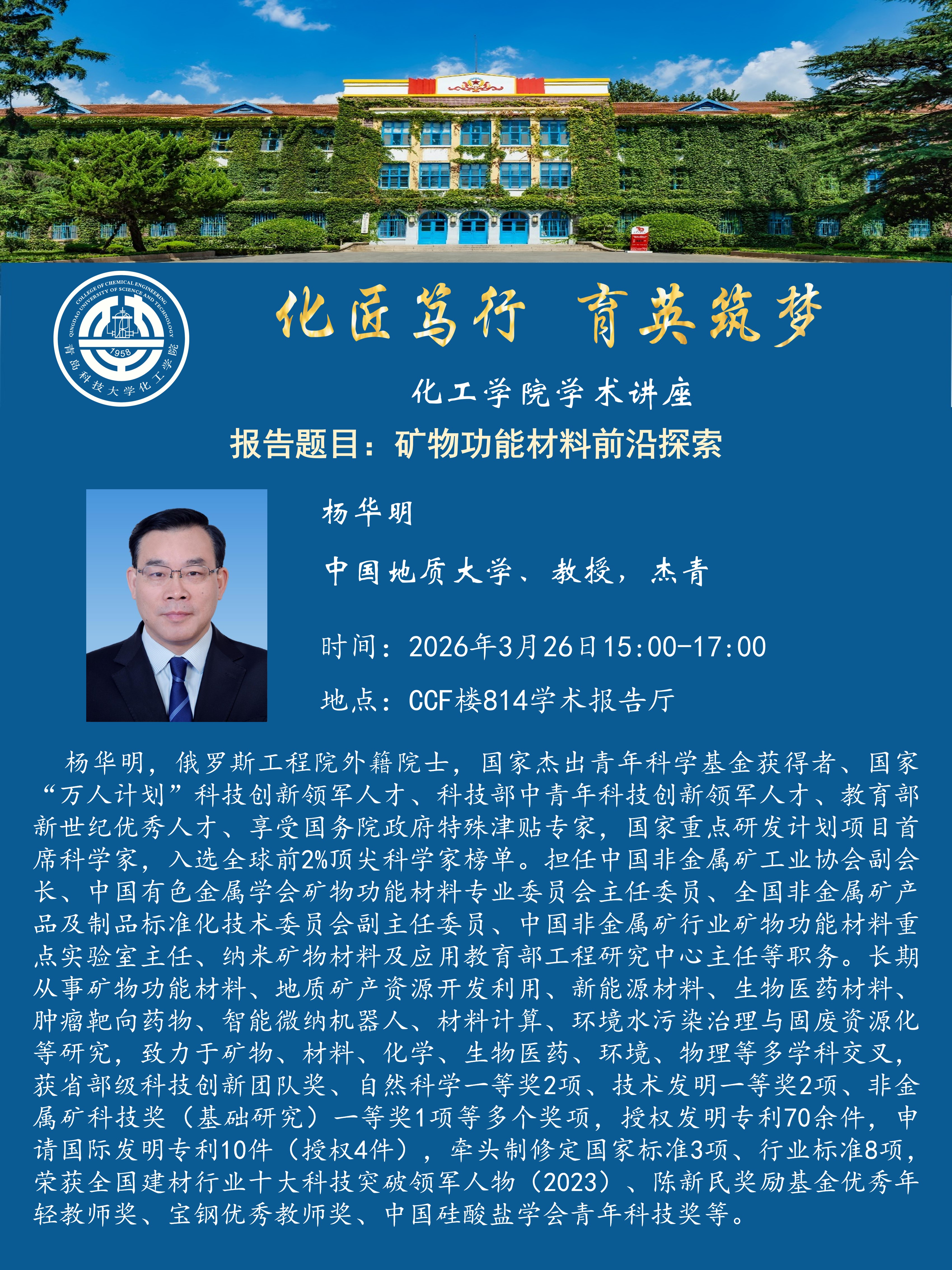 COLLEGE OF CHEMICAL ENGINEERING
QINGDAO UNIVERSITY OF SCIENCE AND TECHNOLOGY
1958
青岛科技大学化工学院

化匠笃行 育英筑梦

化工学院学术讲座

报告题目：矿物功能材料前沿探索

杨华明

中国地质大学、教授，杰青

时间：2026年3月26日15:00-17:00

地点：CCF楼814学术报告厅

杨华明，俄罗斯工程院外籍院士，国家杰出青年科学基金获得者、国家“万人计划”科技创新领军人才、科技部中青年科技创新领军人才、教育部新世纪优秀人才、享受国务院政府特殊津贴专家，国家重点研发计划项目首席科学家，入选全球前2%顶尖科学家榜单。担任中国非金属矿工业协会副会长、中国有色金属学会矿物功能材料专业委员会主任委员、全国非金属矿产品及制品标准化技术委员会副主任委员、中国非金属矿行业矿物功能材料重点实验室主任、纳米矿物材料及应用教育部工程研究中心主任等职务。长期从事矿物功能材料、地质矿产资源开发利用、新能源材料、生物医药材料、肿瘤靶向药物、智能微纳机器人、材料计算、环境水污染治理与固废资源化等研究，致力于矿物、材料、化学、生物医药、环境、物理等多学科交叉，获省部级科技创新团队奖、自然科学一等奖2项、技术发明一等奖2项、非金属矿科技奖（基础研究）一等奖1项等多个奖项，授权发明专利70余件，申请国际发明专利10件（授权4件），牵头制修定国家标准3项、行业标准8项，荣获全国建材行业十大科技突破领军人物（2023）、陈新民奖励基金优秀年轻教师奖、宝钢优秀教师奖、中国硅酸盐学会青年科技奖等。